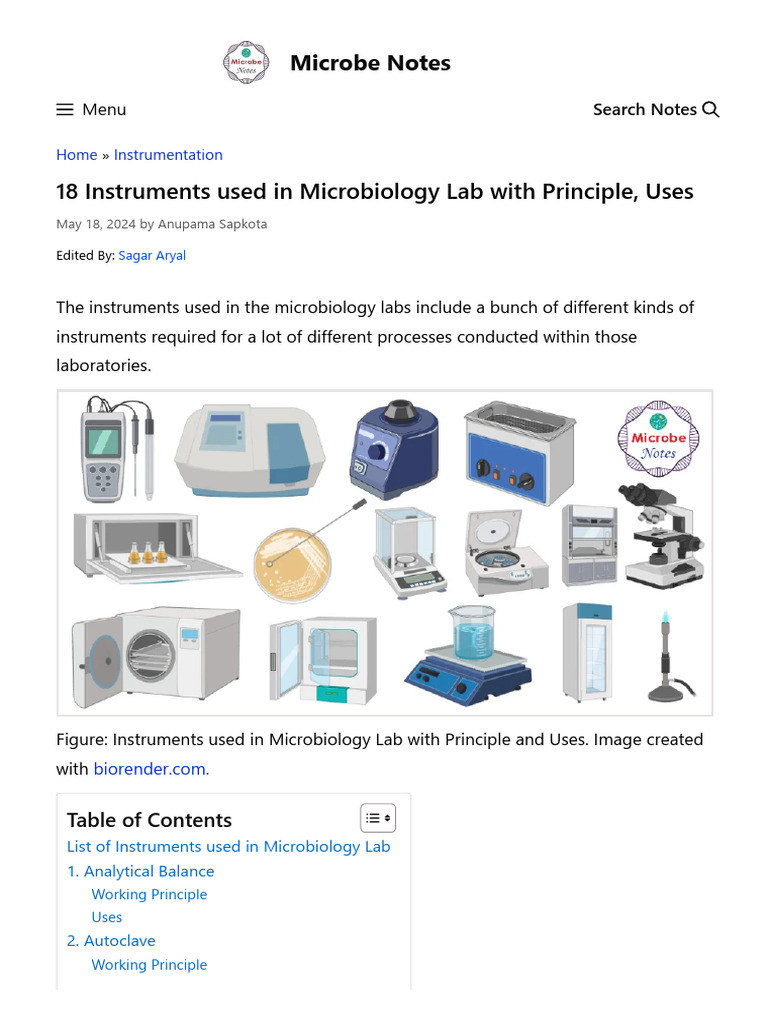 Microbe Notes

Microbe Notes

Menu

Search Notes

Home » Instrumentation

18 Instruments used in Microbiology Lab with Principle, Uses

May 18, 2024 by Anupama Sapkota

Edited By: Sagar Aryal

The instruments used in the microbiology labs include a bunch of different kinds of instruments required for a lot of different processes conducted within those laboratories.

Microbe Notes

Figure: Instruments used in Microbiology Lab with Principle and Uses. Image created with biorender.com.

Table of Contents

List of Instruments used in Microbiology Lab

1. Analytical Balance

Working Principle

Uses

2. Autoclave

Working Principle